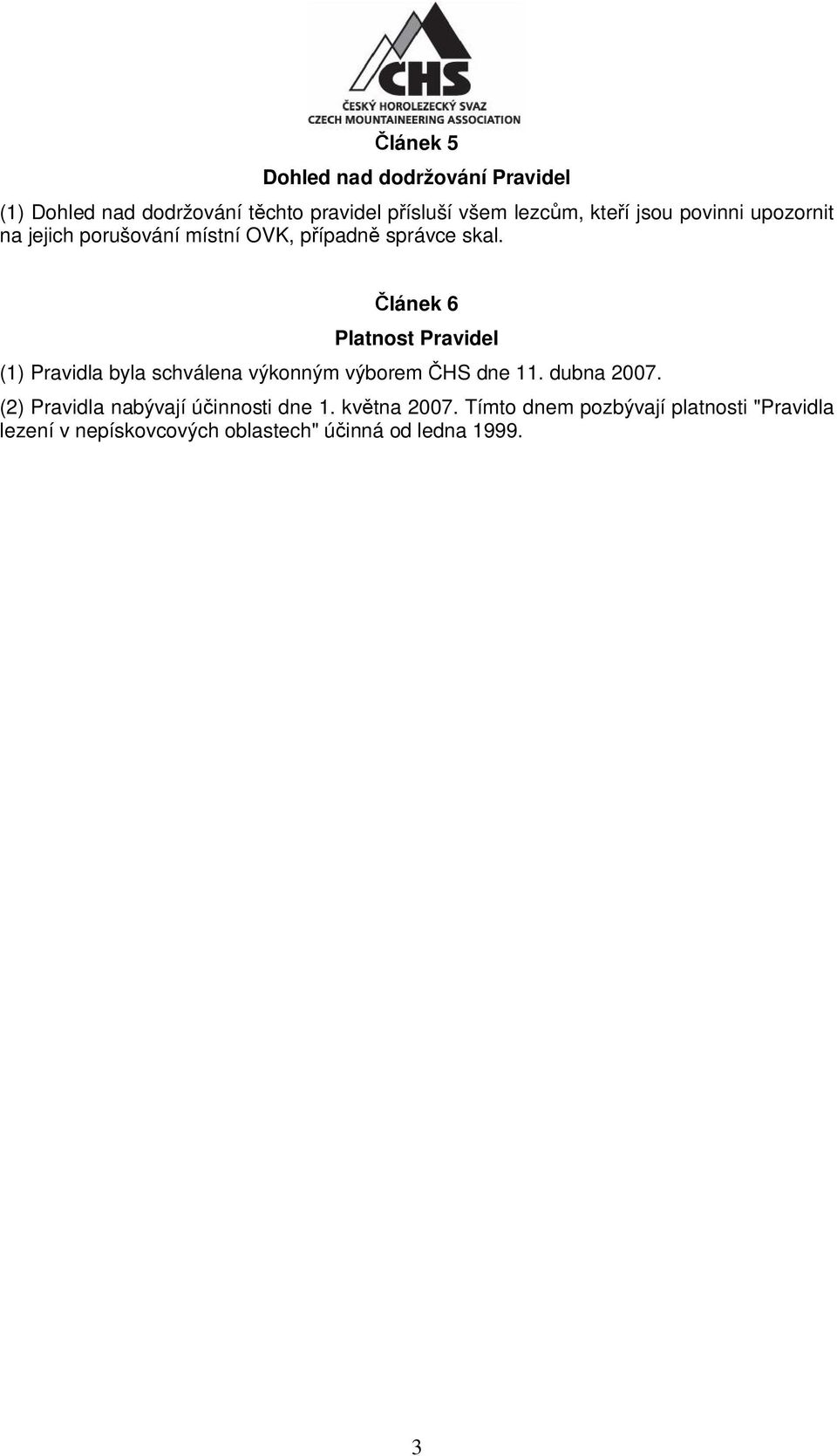 ČHS
ČESKÝ HOROLEZECKÝ SVAZ
CZECH MOUNTAINEERING ASSOCIATION

Článek 5

Dohled nad dodržování Pravidel

(1) Dohled nad dodržování těchto pravidel přísluší všem lezcům, kteří jsou povinni upozornit na jejich porušování místní OVK, případně správce skal.

Článek 6

Platnost Pravidel

(1) Pravidla byla schválena výkonným výborem ČHS dne 11. dubna 2007.

(2) Pravidla nabývají účinnosti dne 1. května 2007. Tímto dnem pozbývají platnosti "Pravidla lezení v nepískovcových oblastech" účinná od ledna 1999.

3